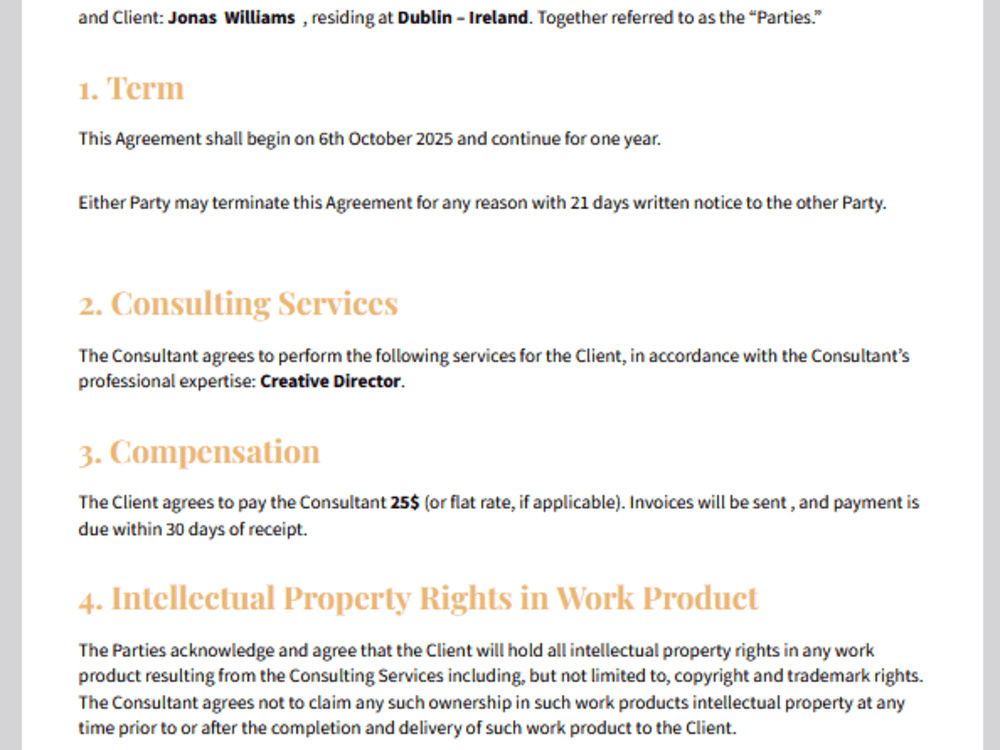 and Client: Jonas Williams , residing at Dublin – Ireland. Together referred to as the "Parties."

1. Term

This Agreement shall begin on 6th October 2025 and continue for one year.

Either Party may terminate this Agreement for any reason with 21 days written notice to the other Party.

2. Consulting Services

The Consultant agrees to perform the following services for the Client, in accordance with the Consultant's professional expertise: Creative Director.

3. Compensation

The Client agrees to pay the Consultant 25$ (or flat rate, if applicable). Invoices will be sent , and payment is due within 30 days of receipt.

4. Intellectual Property Rights in Work Product

The Parties acknowledge and agree that the Client will hold all intellectual property rights in any work product resulting from the Consulting Services including, but not limited to, copyright and trademark rights. The Consultant agrees not to claim any such ownership in such work products intellectual property at any time prior to or after the completion and delivery of such work product to the Client.